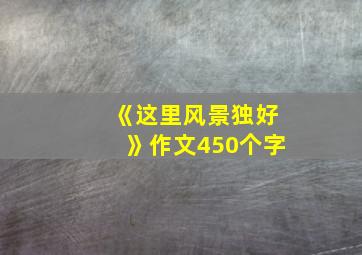 《这里风景独好》作文450个字